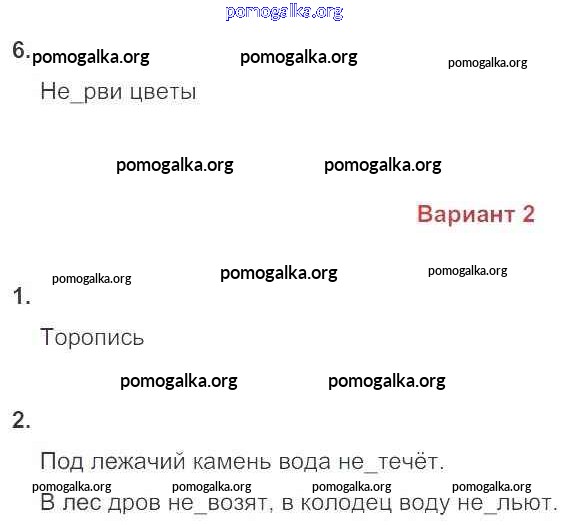 6.

Не_рви цветы

Вариант 2

1.

Торопись

2.

Под лежачий камень вода не_течёт.

В лес дров не_возят, в колодец воду не_льют.

pomogalka.org